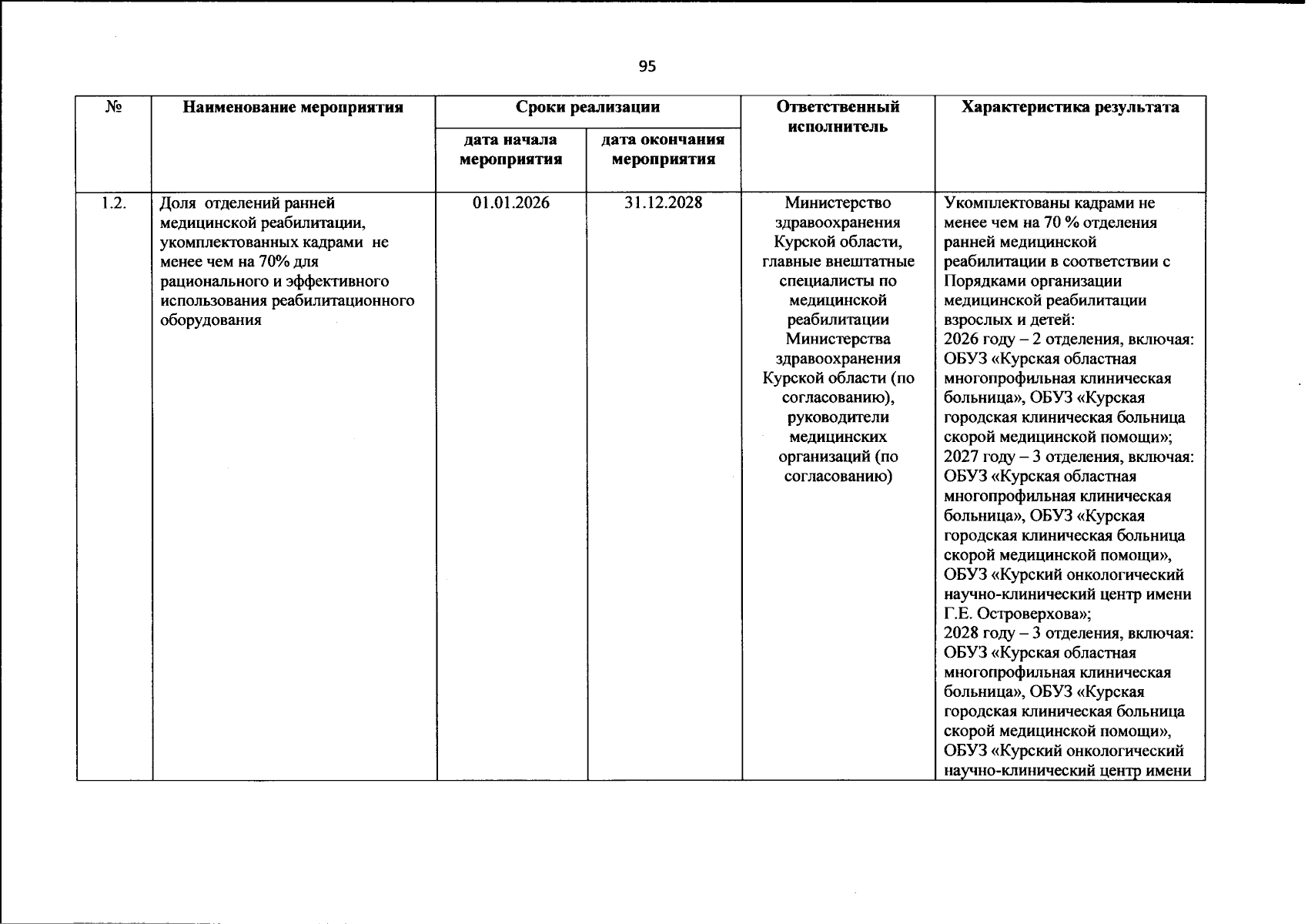 95

| № | Наименование мероприятия | Сроки реализации: дата начала мероприятия | Сроки реализации: дата окончания мероприятия | Ответственный исполнитель | Характеристика результата |
|---|---|---|---|---|---|
| 1.2. | Доля отделений ранней медицинской реабилитации, укомплектованных кадрами не менее чем на 70% для рационального и эффективного использования реабилитационного оборудования | 01.01.2026 | 31.12.2028 | Министерство здравоохранения Курской области, главные внештатные специалисты по медицинской реабилитации Министерства здравоохранения Курской области (по согласованию), руководители медицинских организаций (по согласованию) | Укомплектованы кадрами не менее чем на 70 % отделения ранней медицинской реабилитации в соответствии с Порядками организации медицинской реабилитации взрослых и детей: 2026 году – 2 отделения, включая: ОБУЗ «Курская областная многопрофильная клиническая больница», ОБУЗ «Курская городская клиническая больница скорой медицинской помощи»; 2027 году – 3 отделения, включая: ОБУЗ «Курская областная многопрофильная клиническая больница», ОБУЗ «Курская городская клиническая больница скорой медицинской помощи», ОБУЗ «Курский онкологический научно-клинический центр имени Г.Е. Островерхова»; 2028 году – 3 отделения, включая: ОБУЗ «Курская областная многопрофильная клиническая больница», ОБУЗ «Курская городская клиническая больница скорой медицинской помощи», ОБУЗ «Курский онкологический научно-клинический центр имени |